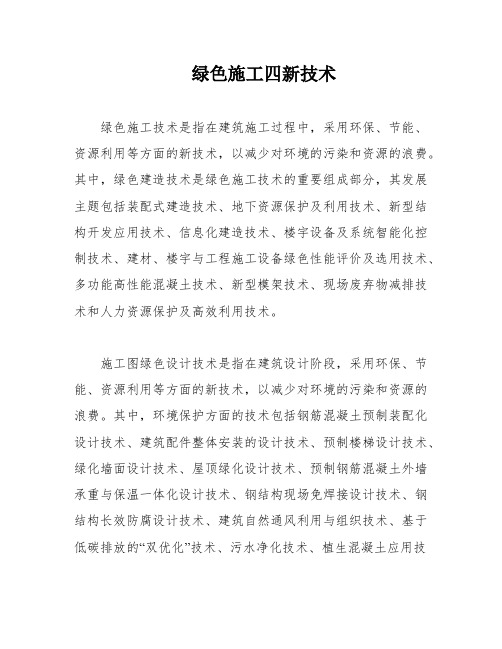 绿色施工四新技术

绿色施工技术是指在建筑施工过程中，采用环保、节能、资源利用等方面的新技术，以减少对环境的污染和资源的浪费。其中，绿色建造技术是绿色施工技术的重要组成部分，其发展主题包括装配式建造技术、地下资源保护及利用技术、新型结构开发应用技术、信息化建造技术、楼宇设备及系统智能化控制技术、建材、楼宇与工程施工设备绿色性能评价及选用技术、多功能高性能混凝土技术、新型模架技术、现场废弃物减排技术和人力资源保护及高效利用技术。

施工图绿色设计技术是指在建筑设计阶段，采用环保、节能、资源利用等方面的新技术，以减少对环境的污染和资源的浪费。其中，环境保护方面的技术包括钢筋混凝土预制装配化设计技术、建筑配件整体安装的设计技术、预制楼梯设计技术、绿化墙面设计技术、屋顶绿化设计技术、预制钢筋混凝土外墙承重与保温一体化设计技术、钢结构现场免焊接设计技术、钢结构长效防腐设计技术、建筑自然通风利用与组织技术、基于低碳排放的“双优化”技术、污水净化技术、植生混凝土应用技